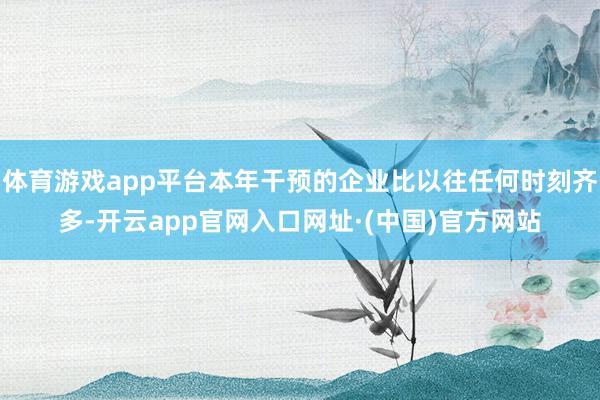 体育游戏app平台本年干预的企业比以往任何时刻齐多-开云app官网入口网址·(中国)官方网站